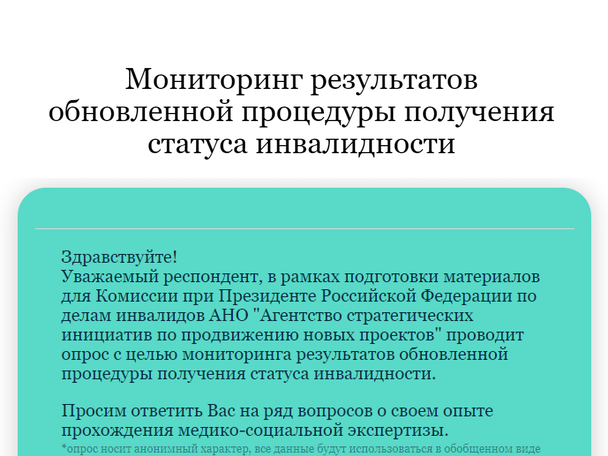 Мониторинг результатов обновленной процедуры получения статуса инвалидности

Здравствуйте!
Уважаемый респондент, в рамках подготовки материалов для Комиссии при Президенте Российской Федерации по делам инвалидов АНО "Агентство стратегических инициатив по продвижению новых проектов" проводит опрос с целью мониторинга результатов обновленной процедуры получения статуса инвалидности.

Просим ответить Вас на ряд вопросов о своем опыте прохождения медико-социальной экспертизы.
*опрос носит анонимный характер, все данные будут использоваться в обобщенном виде